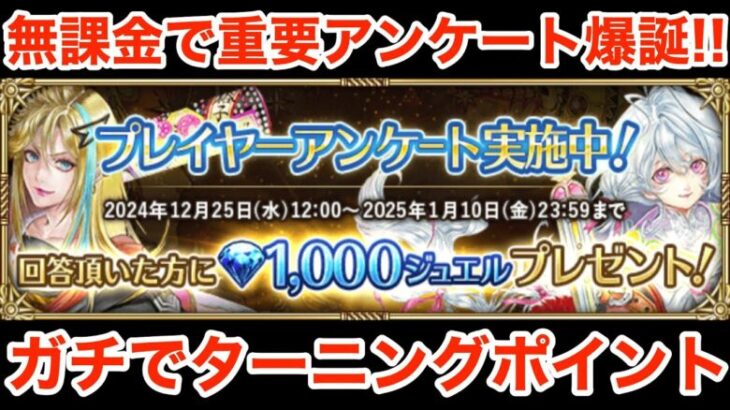 無課金で重要アンケート爆誕!!

プレイヤーアンケート実施中!

2024年12月25日(水)12:00～2025年1月10日(金)23:59まで

回答頂いた方に 1,000ジュエル プレゼント!

ガチでターニングポイント